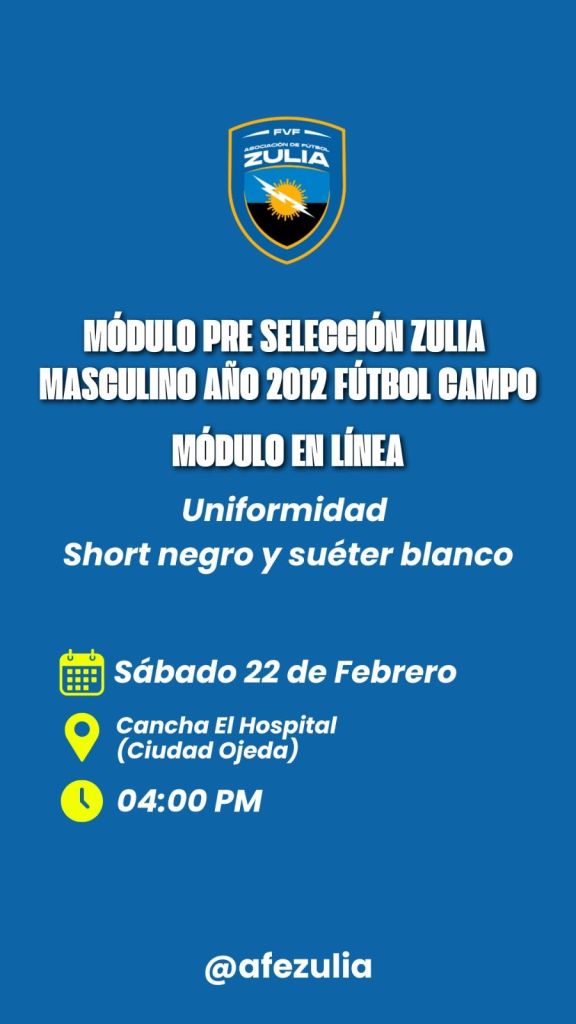 FVF
ASOCIACIÓN DE FÚTBOL
ZULIA

MÓDULO PRE SELECCIÓN ZULIA MASCULINO AÑO 2012 FÚTBOL CAMPO

MÓDULO EN LÍNEA

Uniformidad
Short negro y suéter blanco

Sábado 22 de Febrero

Cancha El Hospital
(Ciudad Ojeda)

04:00 PM

@afezulia